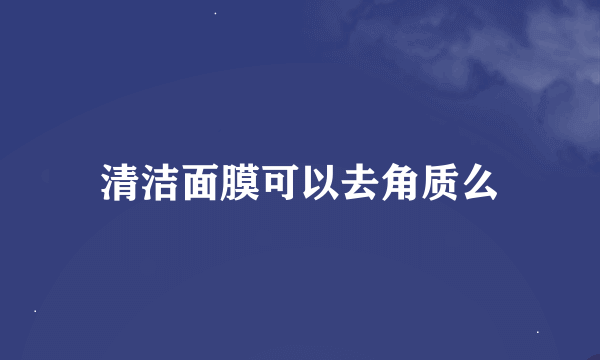 清洁面膜可以去角质么